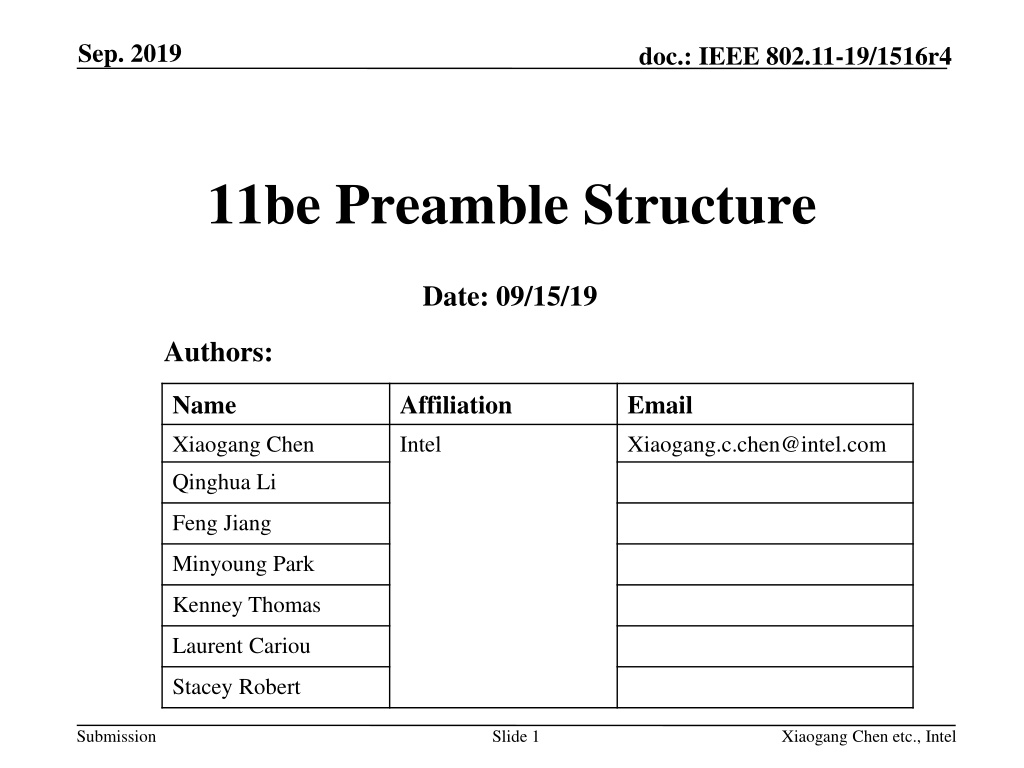 Sep. 2019

doc.: IEEE 802.11-19/1516r4

11be Preamble Structure

Date: 09/15/19

Authors:

| Name | Affiliation | Email |
|---|---|---|
| Xiaogang Chen | Intel | Xiaogang.c.chen@intel.com |
| Qinghua Li | | |
| Feng Jiang | | |
| Minyoung Park | | |
| Kenney Thomas | | |
| Laurent Cariou | | |
| Stacey Robert | | |

Submission

Slide 1

Xiaogang Chen etc., Intel